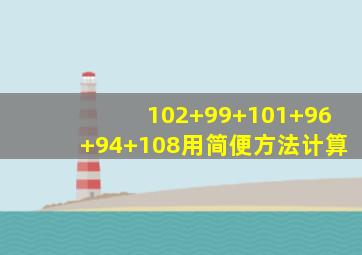 $102+99+101+96+94+108$用简便方法计算